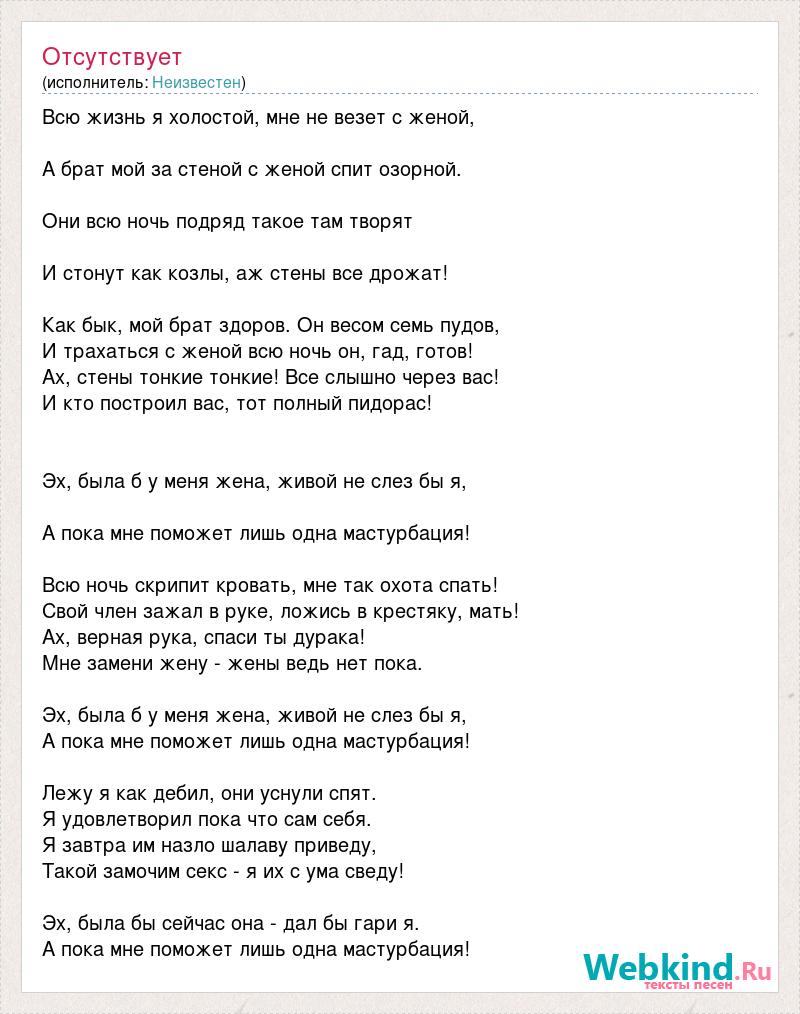 Отсутствует
(исполнитель: Неизвестен)

Всю жизнь я холостой, мне не везет с женой,

А брат мой за стеной с женой спит озорной.

Они всю ночь подряд такое там творят

И стонут как козлы, аж стены все дрожат!

Как бык, мой брат здоров. Он весом семь пудов,
И трахаться с женой всю ночь он, гад, готов!
Ах, стены тонкие тонкие! Все слышно через вас!
И кто построил вас, тот полный пидорас!

Эх, была б у меня жена, живой не слез бы я,

А пока мне поможет лишь одна мастурбация!

Всю ночь скрипит кровать, мне так охота спать!
Свой член зажал в руке, ложись в крестяку, мать!
Ах, верная рука, спаси ты дурака!
Мне замени жену - жены ведь нет пока.

Эх, была б у меня жена, живой не слез бы я,
А пока мне поможет лишь одна мастурбация!

Лежу я как дебил, они уснули спят.
Я удовлетворил пока что сам себя.
Я завтра им назло шалаву приведу,
Такой замочим секс - я их с ума сведу!

Эх, была бы сейчас она - дал бы гари я.
А пока мне поможет лишь одна мастурбация!

Webkind.Ru
тексты песен